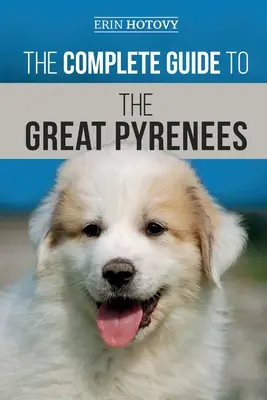 ERIN HOTOVY

THE COMPLETE GUIDE TO

THE
GREAT PYRENEES